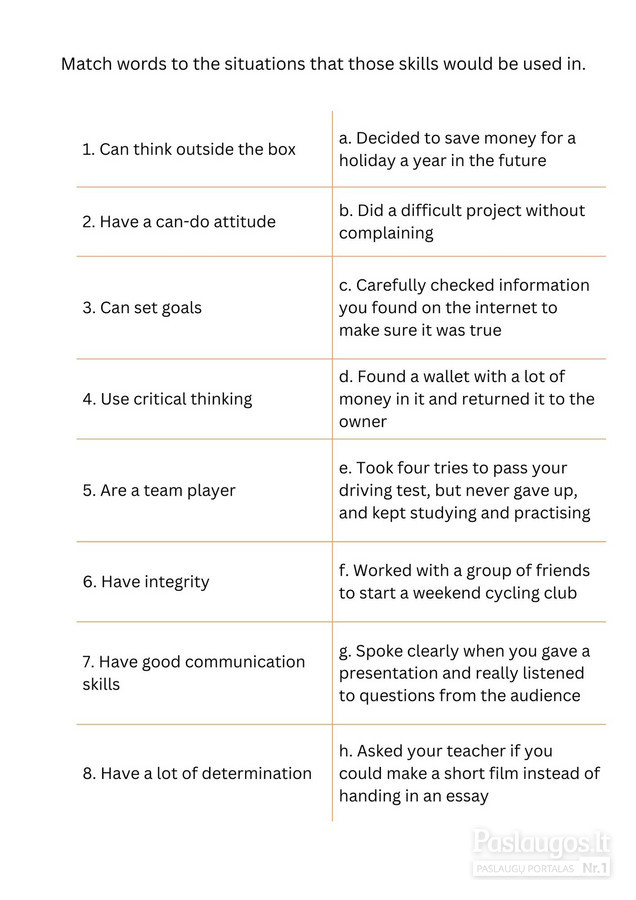 Match words to the situations that those skills would be used in.

| | |
|---|---|
| 1. Can think outside the box | a. Decided to save money for a holiday a year in the future |
| 2. Have a can-do attitude | b. Did a difficult project without complaining |
| 3. Can set goals | c. Carefully checked information you found on the internet to make sure it was true |
| 4. Use critical thinking | d. Found a wallet with a lot of money in it and returned it to the owner |
| 5. Are a team player | e. Took four tries to pass your driving test, but never gave up, and kept studying and practising |
| 6. Have integrity | f. Worked with a group of friends to start a weekend cycling club |
| 7. Have good communication skills | g. Spoke clearly when you gave a presentation and really listened to questions from the audience |
| 8. Have a lot of determination | h. Asked your teacher if you could make a short film instead of handing in an essay |

Paslaugos.lt
PASLAUGŲ PORTALAS Nr.1